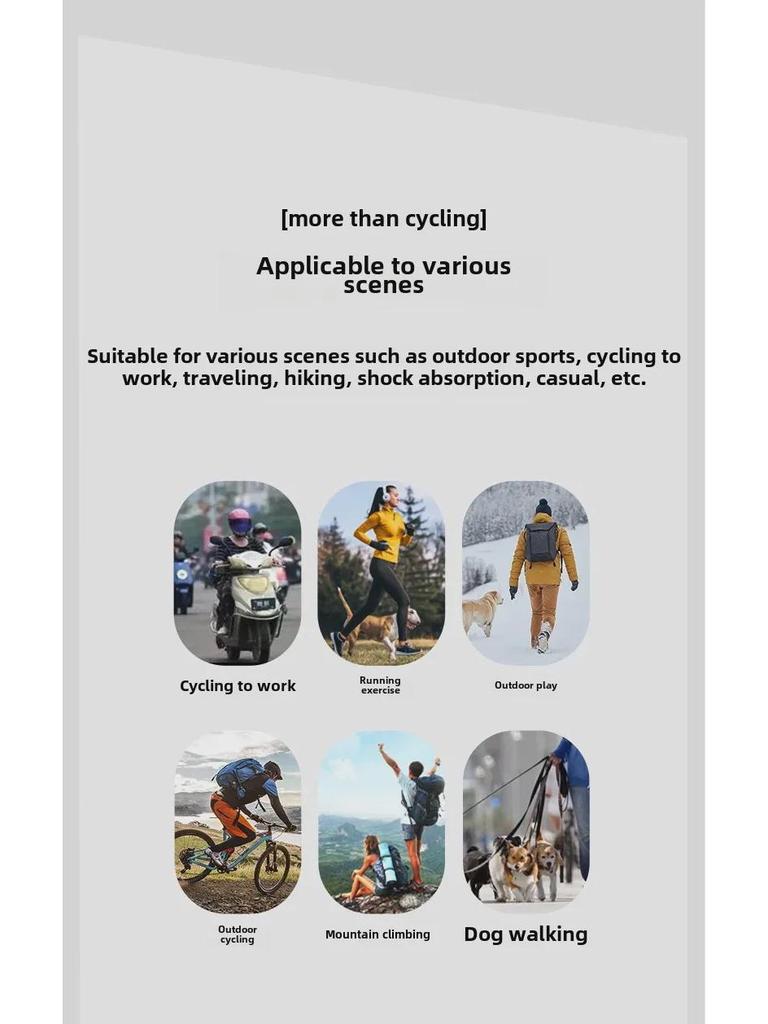 [more than cycling]

Applicable to various scenes

Suitable for various scenes such as outdoor sports, cycling to work, traveling, hiking, shock absorption, casual, etc.

Cycling to work

Running exercise

Outdoor play

Outdoor cycling

Mountain climbing

Dog walking